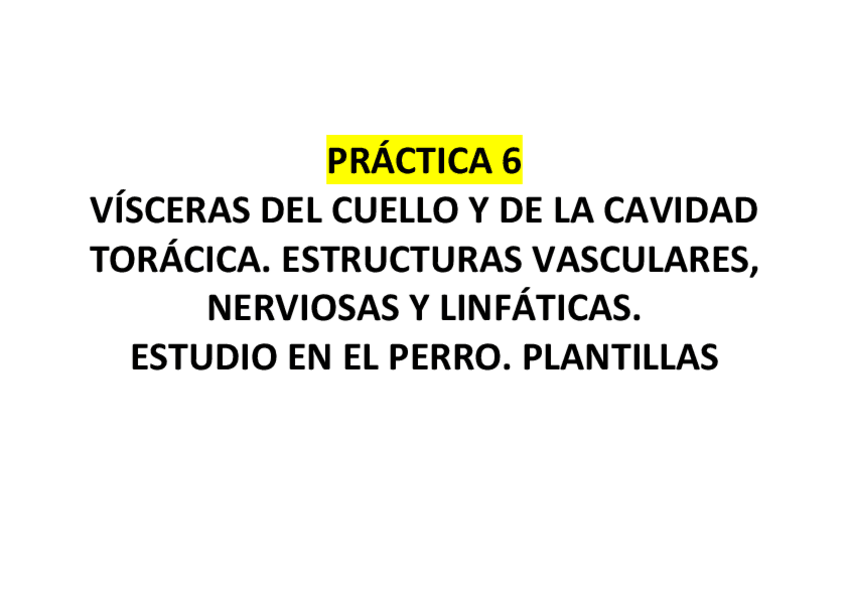 PRÁCTICA 6

VÍSCERAS DEL CUELLO Y DE LA CAVIDAD TORÁCICA. ESTRUCTURAS VASCULARES, NERVIOSAS Y LINFÁTICAS.
ESTUDIO EN EL PERRO. PLANTILLAS